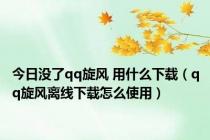 今日没了qq旋风 用什么下载（qq旋风离线下载怎么使用）